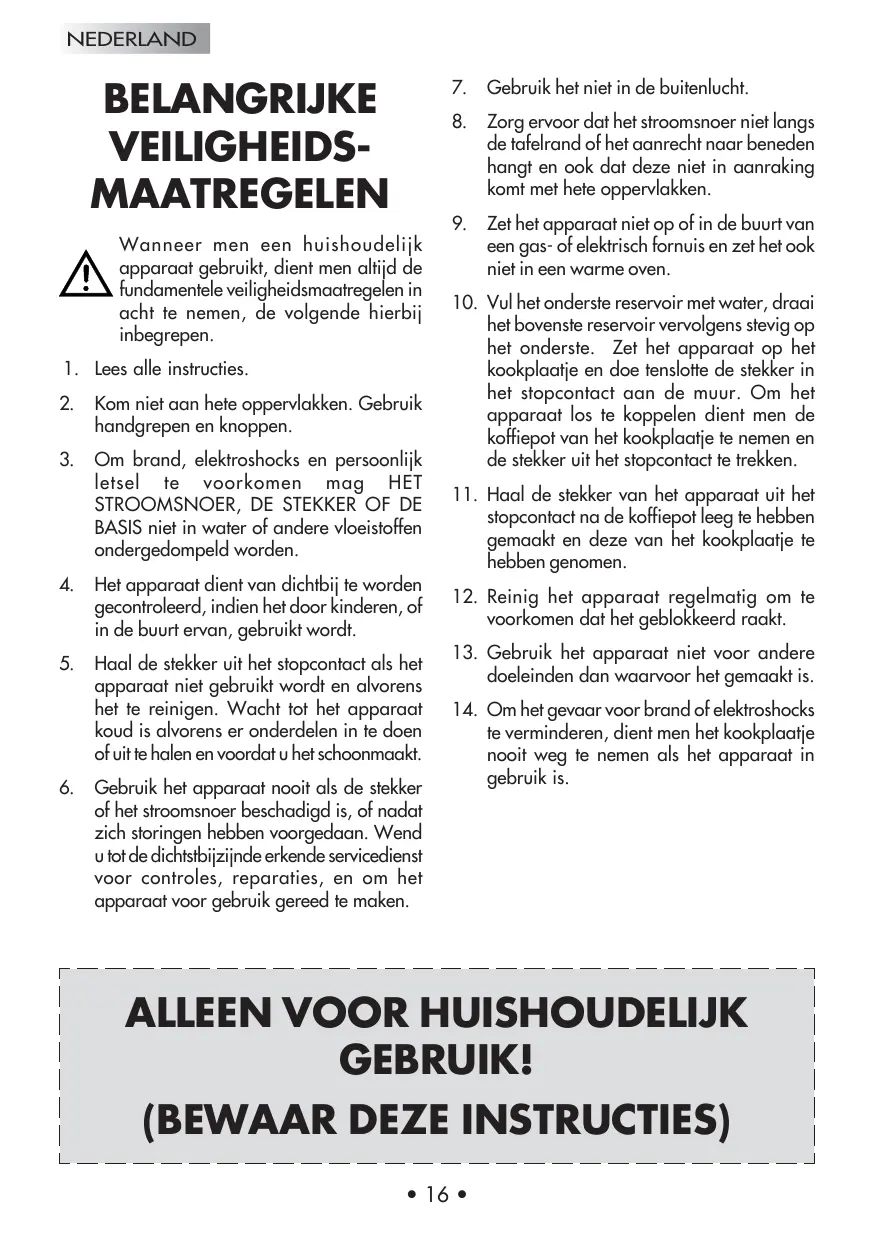 NEDERLAND

BELANGRIJKE VEILIGHEIDS-MAATREGELEN

Wanneer men een huishoudelijk apparaat gebruikt, dient men altijd de fundamentele veiligheidsmaatregelen in acht te nemen, de volgende hierbij inbegrepen.

1. Lees alle instructies.

2. Kom niet aan hete oppervlakken. Gebruik handgrepen en knoppen.

3. Om brand, elektroshocks en persoonlijk letsel te voorkomen mag HET STROOMSNOER, DE STEKKER OF DE BASIS niet in water of andere vloeistoffen ondergedompeld worden.

4. Het apparaat dient van dichtbij te worden gecontroleerd, indien het door kinderen, of in de buurt ervan, gebruikt wordt.

5. Haal de stekker uit het stopcontact als het apparaat niet gebruikt wordt en alvorens het te reinigen. Wacht tot het apparaat koud is alvorens er onderdelen in te doen of uit te halen en voordat u het schoonmaakt.

6. Gebruik het apparaat nooit als de stekker of het stroomsnoer beschadigd is, of nadat zich storingen hebben voorgedaan. Wend u tot de dichtstbijzijnde erkende servicedienst voor controles, reparaties, en om het apparaat voor gebruik gereed te maken.

7. Gebruik het niet in de buitenlucht.

8. Zorg ervoor dat het stroomsnoer niet langs de tafelrand of het aanrecht naar beneden hangt en ook dat deze niet in aanraking komt met hete oppervlakken.

9. Zet het apparaat niet op of in de buurt van een gas- of elektrisch fornuis en zet het ook niet in een warme oven.

10. Vul het onderste reservoir met water, draai het bovenste reservoir vervolgens stevig op het onderste. Zet het apparaat op het kookplaatje en doe tenslotte de stekker in het stopcontact aan de muur. Om het apparaat los te koppelen dient men de koffiepot van het kookplaatje te nemen en de stekker uit het stopcontact te trekken.

11. Haal de stekker van het apparaat uit het stopcontact na de koffiepot leeg te hebben gemaakt en deze van het kookplaatje te hebben genomen.

12. Reinig het apparaat regelmatig om te voorkomen dat het geblokkeerd raakt.

13. Gebruik het apparaat niet voor andere doeleinden dan waarvoor het gemaakt is.

14. Om het gevaar voor brand of elektroshocks te verminderen, dient men het kookplaatje nooit weg te nemen als het apparaat in gebruik is.

ALLEEN VOOR HUISHOUDELIJK GEBRUIK!

(BEWAAR DEZE INSTRUCTIES)

• 16 •